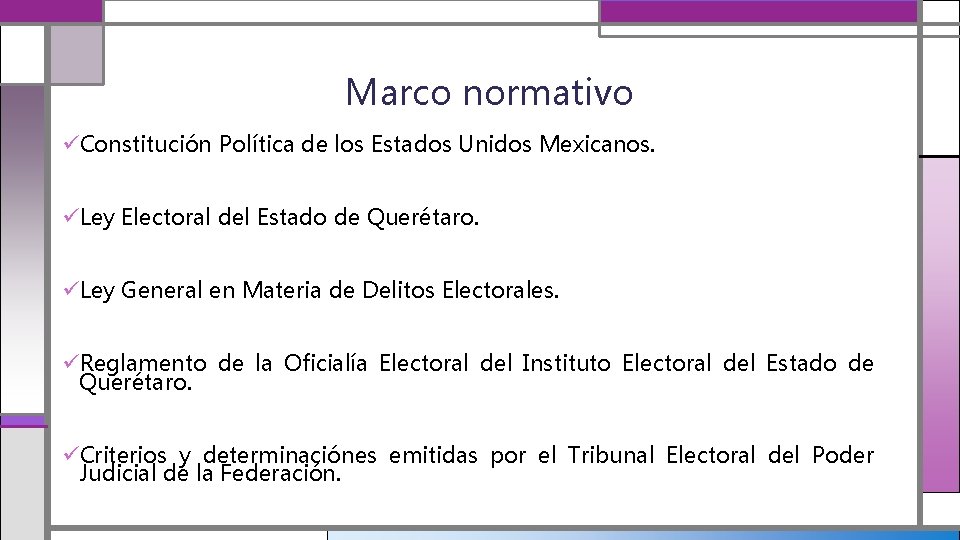 Marco normativo

✓Constitución Política de los Estados Unidos Mexicanos.

✓Ley Electoral del Estado de Querétaro.

✓Ley General en Materia de Delitos Electorales.

✓Reglamento de la Oficialía Electoral del Instituto Electoral del Estado de Querétaro.

✓Criterios y determinaciónes emitidas por el Tribunal Electoral del Poder Judicial de la Federación.